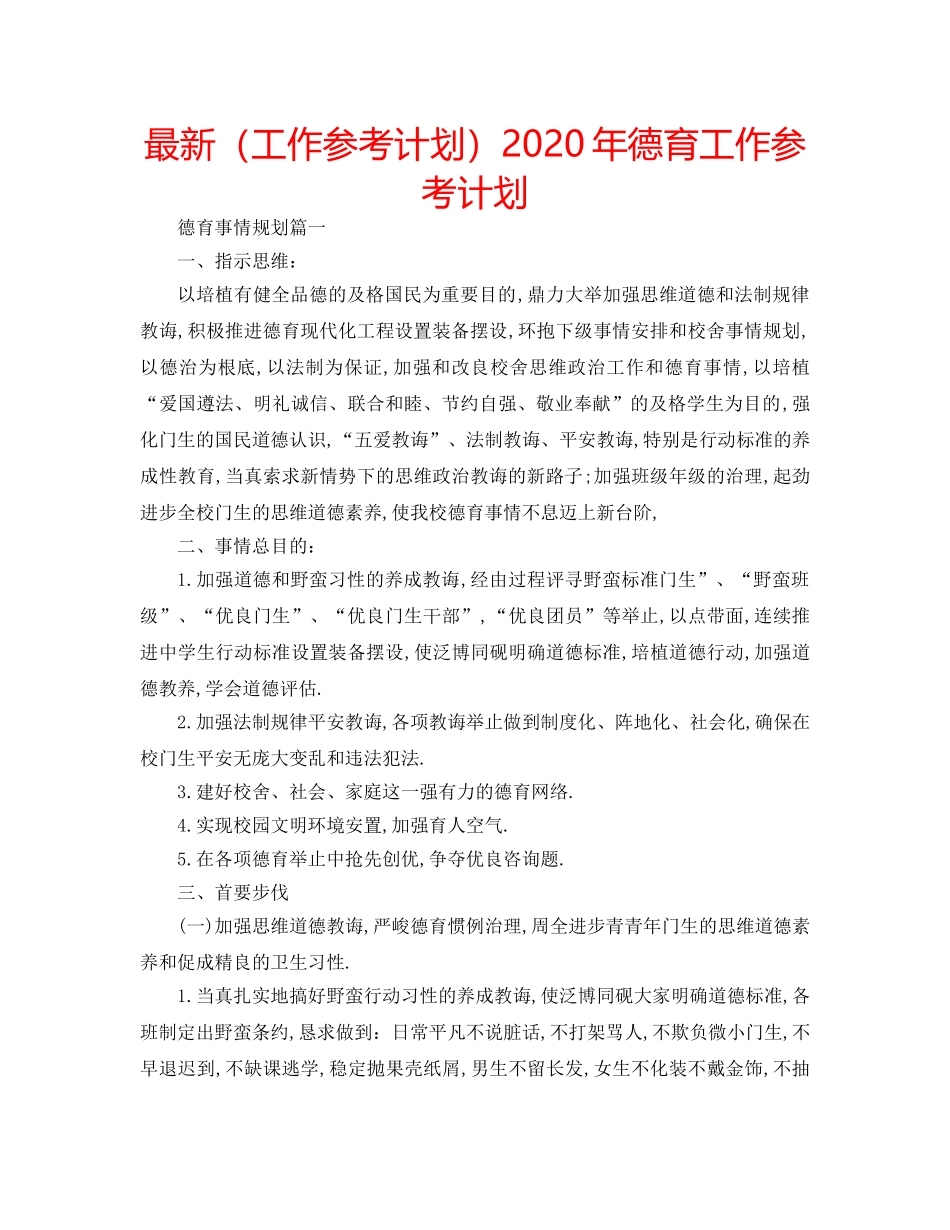 最新（工作参考计划）2020年德育工作参考计划

德育事情规划篇一

一、指示思维：

以培植有健全品德的及格国民为重要目的，鼎力大举加强思维道德和法制规律教诲，积极推进德育现代化工程设置装备摆设，环抱下级事情安排和校舍事情规划，以德治为根底，以法制为保证，加强和改良校舍思维政治工作和德育事情，以培植“爱国遵法、明礼诚信、联合和睦、节约自强、敬业奉献”的及格学生为目的，强化门生的国民道德认识，“五爱教诲”、法制教诲、平安教诲，特别是行动标准的养成性教育，当真索求新情势下的思维政治教诲的新路子；加强班级年级的治理，起劲进步全校门生的思维道德素养，使我校德育事情不息迈上新台阶，

二、事情总目的：

1.加强道德和野蛮习性的养成教诲，经由过程评寻野蛮标准门生”、“野蛮班级”、“优良门生”、“优良门生干部”，“优良团员”等举止，以点带面，连续推进中学生行动标准设置装备摆设，使泛博同砚明确道德标准，培植道德行动，加强道德教养，学会道德评估.

2.加强法制规律平安教诲，各项教诲举止做到制度化、阵地化、社会化，确保在校门生平安无庞大变乱和违法犯法.

3.建好校舍、社会、家庭这一强有力的德育网络.

4.实现校园文明环境安置，加强育人空气.

5.在各项德育举止中抢先创优，争夺优良咨询题.

三、首要步伐

(一)加强思维道德教诲，严峻德育惯例治理，周全进步青青年门生的思维道德素养和促成精良的卫生习性.

1.当真扎实地搞好野蛮行动习性的养成教诲，使泛博同砚大家明确道德标准，各班制定出野蛮条约，恳求做到：日常平凡不说脏话，不打架骂人，不欺负微小门生，不早退迟到，不缺课逃学，稳定抛果壳纸屑，男生不留长发，女生不化装不戴金饰，不抽